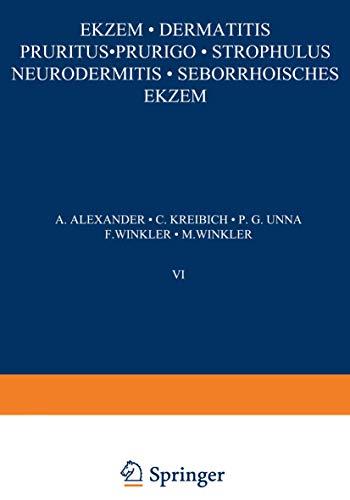 EKZEM • DERMATITIS
PRURITUS•PRURIGO • STROPHULUS
NEURODERMITIS • SEBORRHOISCHES
EKZEM

A. ALEXANDER • C. KREIBICH • P. G. UNNA
F.WINKLER • M.WINKLER

VI

Springer